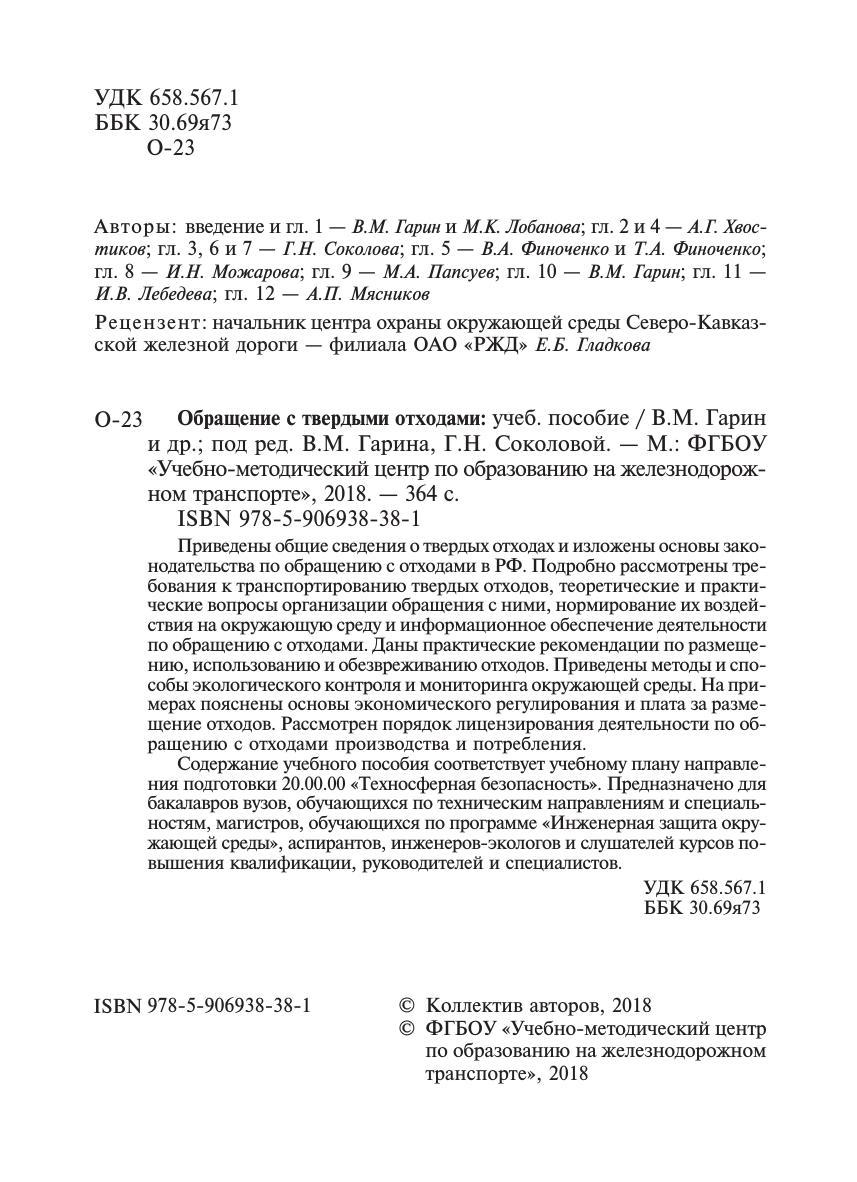 УДК 658.567.1
ББК 30.69я73
О-23

Авторы: введение и гл. 1 — В.М. Гарин и М.К. Лобанова; гл. 2 и 4 — А.Г. Хвостиков; гл. 3, 6 и 7 — Г.Н. Соколова; гл. 5 — В.А. Финоченко и Т.А. Финоченко; гл. 8 — И.Н. Можарова; гл. 9 — М.А. Папсуев; гл. 10 — В.М. Гарин; гл. 11 — И.В. Лебедева; гл. 12 — А.П. Мясников

Рецензент: начальник центра охраны окружающей среды Северо-Кавказской железной дороги — филиала ОАО «РЖД» Е.Б. Гладкова

О-23 Обращение с твердыми отходами: учеб. пособие / В.М. Гарин и др.; под ред. В.М. Гарина, Г.Н. Соколовой. — М.: ФГБОУ «Учебно-методический центр по образованию на железнодорожном транспорте», 2018. — 364 с.
ISBN 978-5-906938-38-1

Приведены общие сведения о твердых отходах и изложены основы законодательства по обращению с отходами в РФ. Подробно рассмотрены требования к транспортированию твердых отходов, теоретические и практические вопросы организации обращения с ними, нормирование их воздействия на окружающую среду и информационное обеспечение деятельности по обращению с отходами. Даны практические рекомендации по размещению, использованию и обезвреживанию отходов. Приведены методы и способы экологического контроля и мониторинга окружающей среды. На примерах пояснены основы экономического регулирования и плата за размещение отходов. Рассмотрен порядок лицензирования деятельности по обращению с отходами производства и потребления.

Содержание учебного пособия соответствует учебному плану направления подготовки 20.00.00 «Техносферная безопасность». Предназначено для бакалавров вузов, обучающихся по техническим направлениям и специальностям, магистров, обучающихся по программе «Инженерная защита окружающей среды», аспирантов, инженеров-экологов и слушателей курсов повышения квалификации, руководителей и специалистов.

УДК 658.567.1
ББК 30.69я73

ISBN 978-5-906938-38-1

© Коллектив авторов, 2018
© ФГБОУ «Учебно-методический центр по образованию на железнодорожном транспорте», 2018